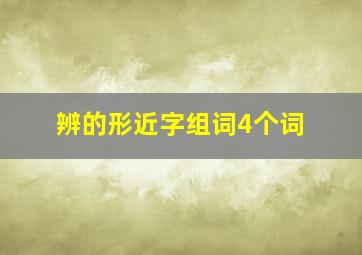 辨的形近字组词4个词